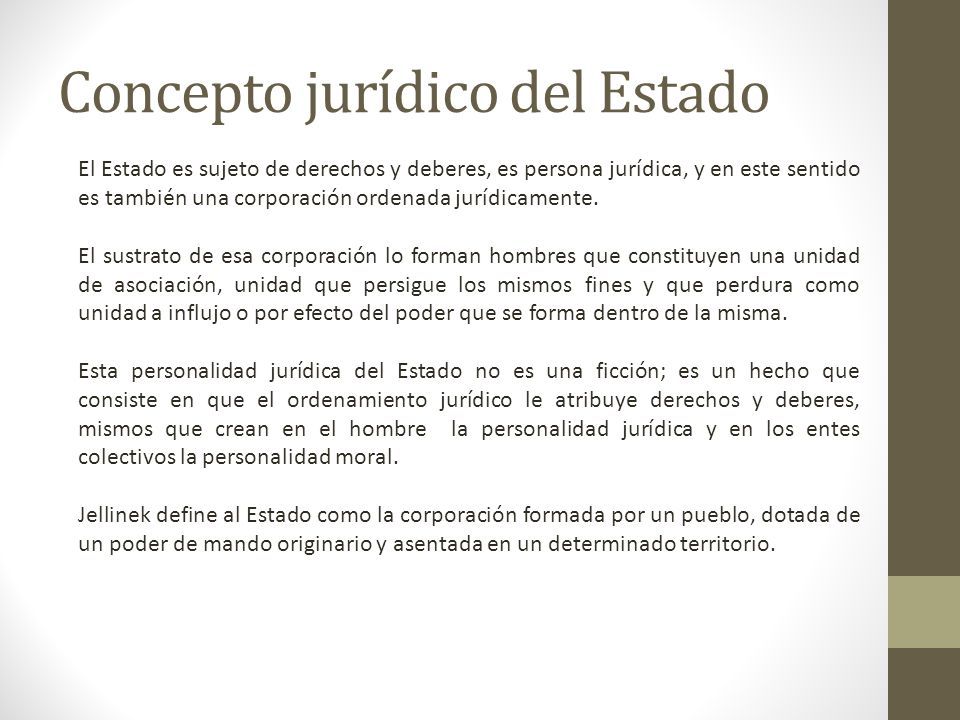 Concepto jurídico del Estado

El Estado es sujeto de derechos y deberes, es persona jurídica, y en este sentido es también una corporación ordenada jurídicamente.

El sustrato de esa corporación lo forman hombres que constituyen una unidad de asociación, unidad que persigue los mismos fines y que perdura como unidad a influjo o por efecto del poder que se forma dentro de la misma.

Esta personalidad jurídica del Estado no es una ficción; es un hecho que consiste en que el ordenamiento jurídico le atribuye derechos y deberes, mismos que crean en el hombre la personalidad jurídica y en los entes colectivos la personalidad moral.

Jellinek define al Estado como la corporación formada por un pueblo, dotada de un poder de mando originario y asentada en un determinado territorio.